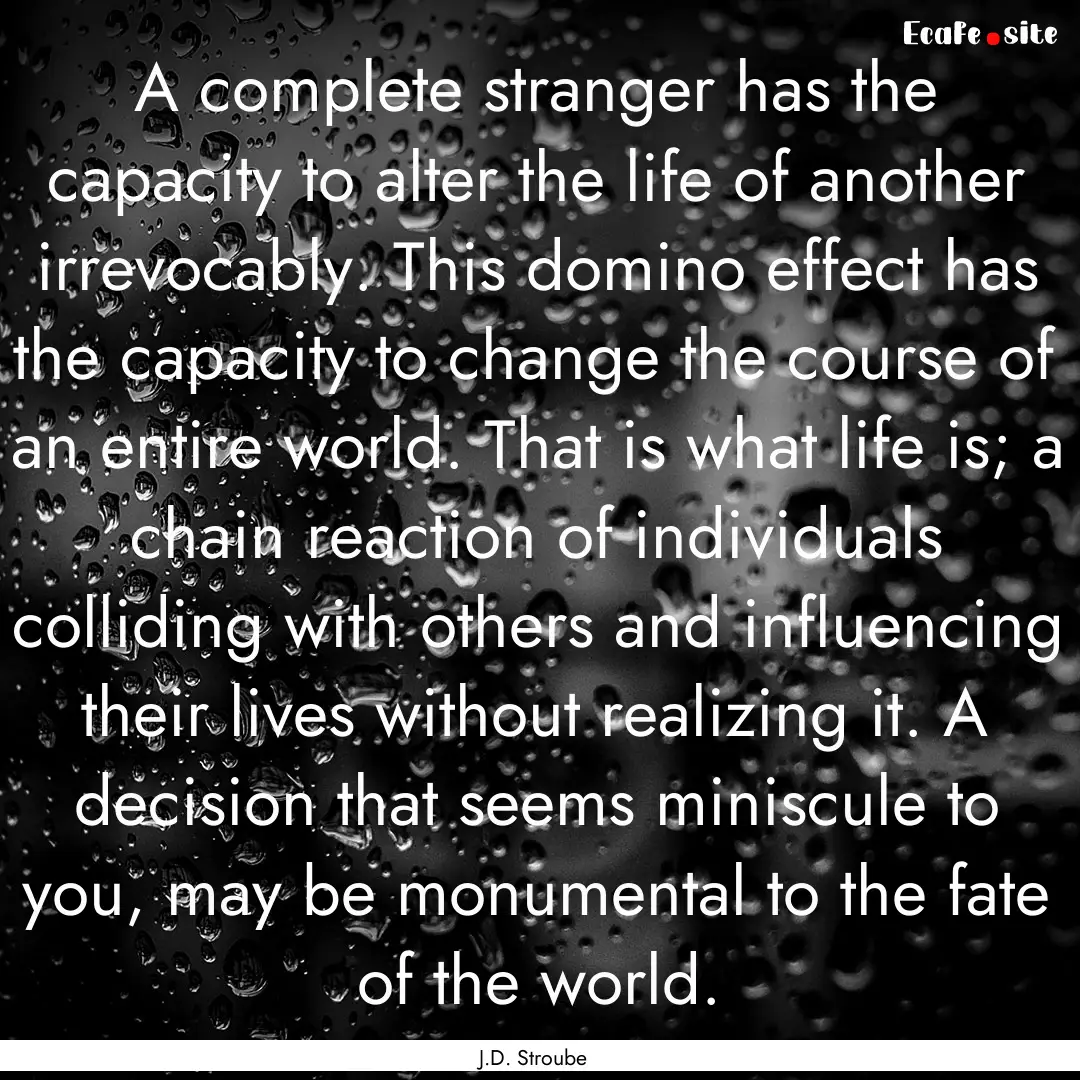 EcaFe.site

A complete stranger has the capacity to alter the life of another irrevocably. This domino effect has the capacity to change the course of an entire world. That is what life is; a chain reaction of individuals colliding with others and influencing their lives without realizing it. A decision that seems miniscule to you, may be monumental to the fate of the world.

J.D. Stroube